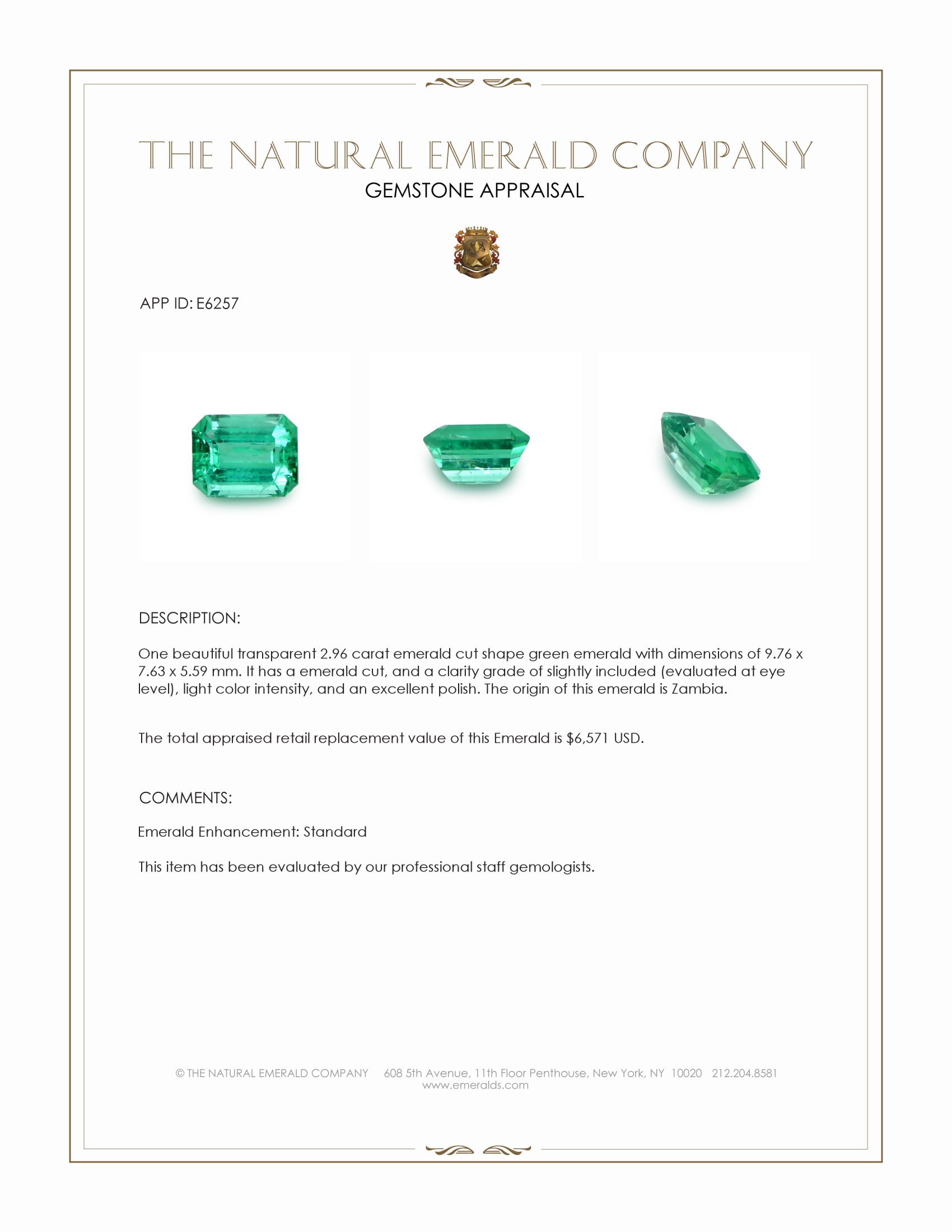 THE NATURAL EMERALD COMPANY
GEMSTONE APPRAISAL

APP ID: E6257

DESCRIPTION:

One beautiful transparent 2.96 carat emerald cut shape green emerald with dimensions of 9.76 x 7.63 x 5.59 mm. It has a emerald cut, and a clarity grade of slightly included (evaluated at eye level), light color intensity, and an excellent polish. The origin of this emerald is Zambia.

The total appraised retail replacement value of this Emerald is $6,571 USD.

COMMENTS:

Emerald Enhancement: Standard

This item has been evaluated by our professional staff gemologists.

© THE NATURAL EMERALD COMPANY 608 5th Avenue, 11th Floor Penthouse, New York, NY 10020 212.204.8581
www.emeralds.com